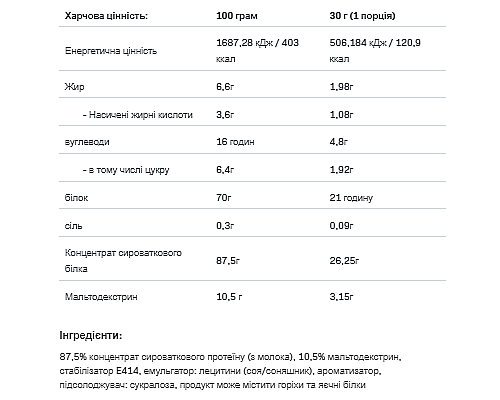 | Харчова цінність: | 100 грам | 30 г (1 порція) |
|---|---|---|
| Енергетична цінність | 1687,28 кДж / 403 ккал | 506,184 кДж / 120,9 ккал |
| Жир | 6,6г | 1,98г |
| - Насичені жирні кислоти | 3,6г | 1,08г |
| вуглеводи | 16 годин | 4,8г |
| - в тому числі цукру | 6,4г | 1,92г |
| білок | 70г | 21 годину |
| сіль | 0,3г | 0,09г |
| Концентрат сироваткового білка | 87,5г | 26,25г |
| Мальтодекстрин | 10,5 г | 3,15г |

Інгредієнти:

87,5% концентрат сироваткового протеїну (з молока), 10,5% мальтодекстрин, стабілізатор E414, емульгатор: лецитини (соя/соняшник), ароматизатор, підсолоджувач: сукралоза, продукт може містити горіхи та яєчні білки